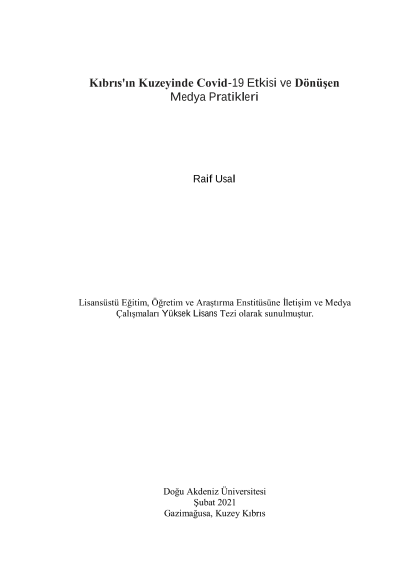 Kıbrıs'ın Kuzeyinde Covid-19 Etkisi ve Dönüşen Medya Pratikleri

Raif Usal

Lisansüstü Eğitim, Öğretim ve Araştırma Enstitüsüne İletişim ve Medya Çalışmaları Yüksek Lisans Tezi olarak sunulmuştur.

Doğu Akdeniz Üniversitesi
Şubat 2021
Gazimağusa, Kuzey Kıbrıs